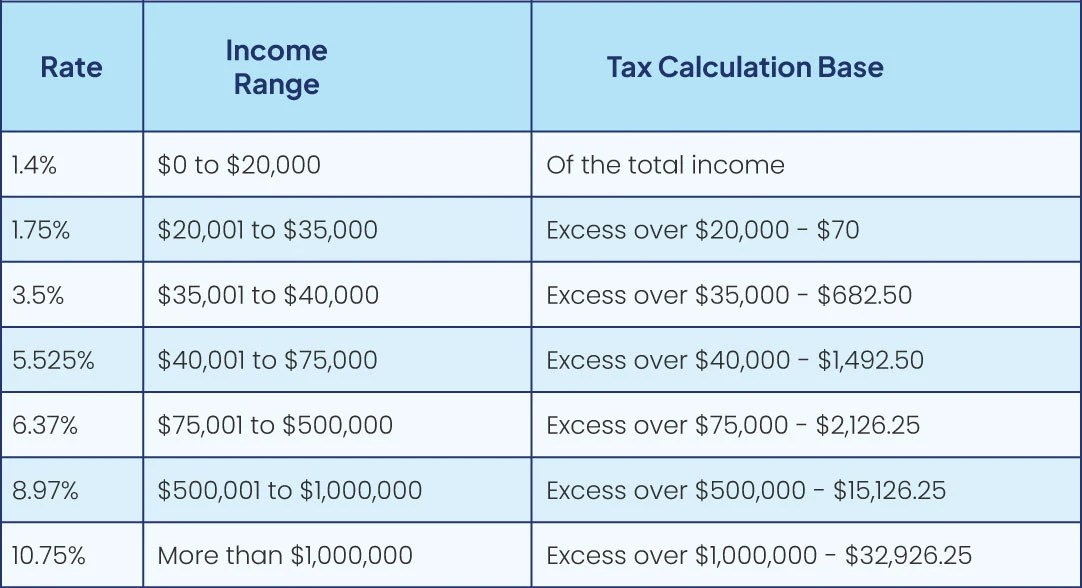 | Rate | Income Range | Tax Calculation Base |
|---|---|---|
| 1.4% | \$0 to \$20,000 | Of the total income |
| 1.75% | \$20,001 to \$35,000 | Excess over \$20,000 - \$70 |
| 3.5% | \$35,001 to \$40,000 | Excess over \$35,000 - \$682.50 |
| 5.525% | \$40,001 to \$75,000 | Excess over \$40,000 - \$1,492.50 |
| 6.37% | \$75,001 to \$500,000 | Excess over \$75,000 - \$2,126.25 |
| 8.97% | \$500,001 to \$1,000,000 | Excess over \$500,000 - \$15,126.25 |
| 10.75% | More than \$1,000,000 | Excess over \$1,000,000 - \$32,926.25 |